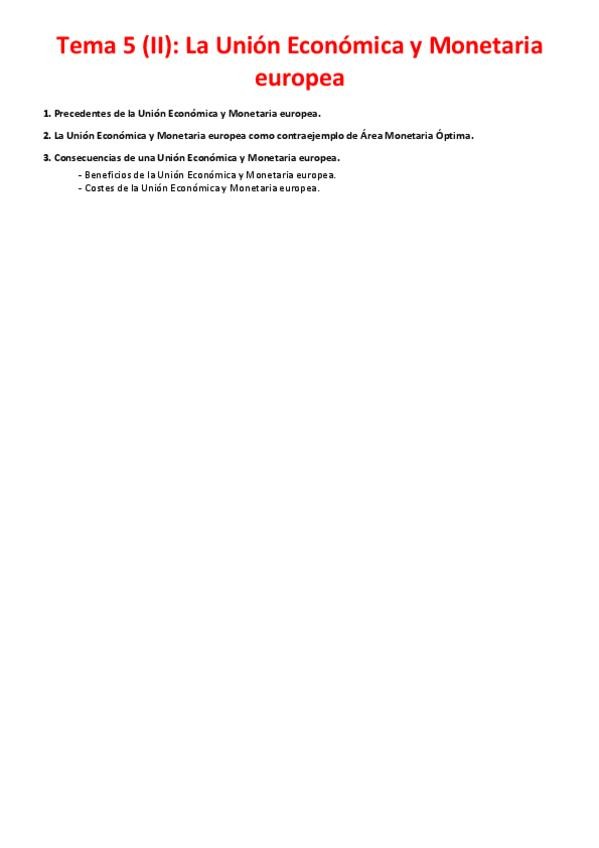 Tema 5 (II): La Unión Económica y Monetaria europea

1. Precedentes de la Unión Económica y Monetaria europea.

2. La Unión Económica y Monetaria europea como contraejemplo de Área Monetaria Óptima.

3. Consecuencias de una Unión Económica y Monetaria europea.
- Beneficios de la Unión Económica y Monetaria europea.
- Costes de la Unión Económica y Monetaria europea.